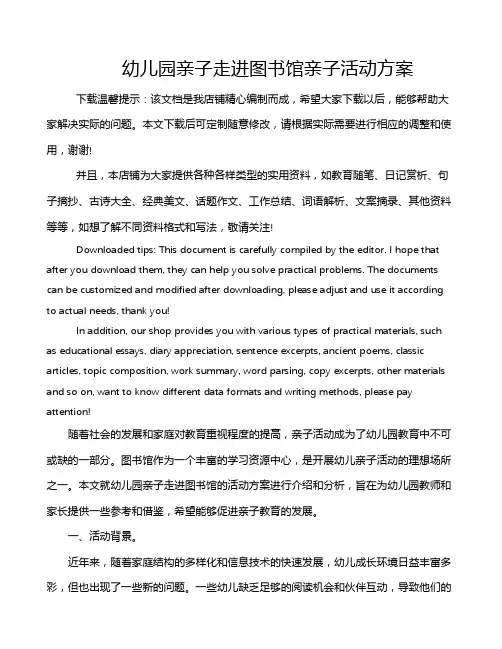 幼儿园亲子走进图书馆亲子活动方案

下载温馨提示：该文档是我店铺精心编制而成，希望大家下载以后，能够帮助大家解决实际的问题。本文下载后可定制随意修改，请根据实际需要进行相应的调整和使用，谢谢!

并且，本店铺为大家提供各种各样类型的实用资料，如教育随笔、日记赏析、句子摘抄、古诗大全、经典美文、话题作文、工作总结、词语解析、文案摘录、其他资料等等，如想了解不同资料格式和写法，敬请关注!

Downloaded tips: This document is carefully compiled by the editor. I hope that after you download them, they can help you solve practical problems. The documents can be customized and modified after downloading, please adjust and use it according to actual needs, thank you!

In addition, our shop provides you with various types of practical materials, such as educational essays, diary appreciation, sentence excerpts, ancient poems, classic articles, topic composition, work summary, word parsing, copy excerpts, other materials and so on, want to know different data formats and writing methods, please pay attention!

随着社会的发展和家庭对教育重视程度的提高，亲子活动成为了幼儿园教育中不可或缺的一部分。图书馆作为一个丰富的学习资源中心，是开展幼儿亲子活动的理想场所之一。本文就幼儿园亲子走进图书馆的活动方案进行介绍和分析，旨在为幼儿园教师和家长提供一些参考和借鉴，希望能够促进亲子教育的发展。

一、活动背景。

近年来，随着家庭结构的多样化和信息技术的快速发展，幼儿成长环境日益丰富多彩，但也出现了一些新的问题。一些幼儿缺乏足够的阅读机会和伙伴互动，导致他们的